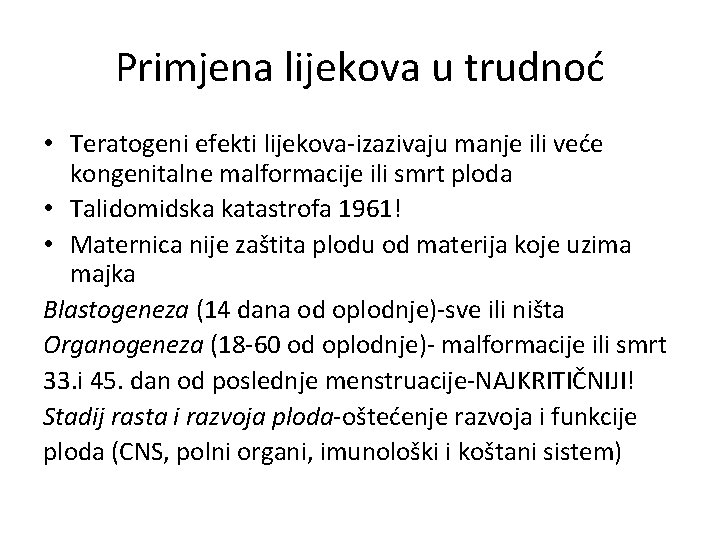 Primjena lijekova u trudnoć

• Teratogeni efekti lijekova-izazivaju manje ili veće kongenitalne malformacije ili smrt ploda
• Talidomidska katastrofa 1961!
• Maternica nije zaštita plodu od materija koje uzima majka

Blastogeneza (14 dana od oplodnje)-sve ili ništa

Organogeneza (18-60 od oplodnje)- malformacije ili smrt

33.i 45. dan od poslednje menstruacije-NAJKRITIČNIJI!

Stadij rasta i razvoja ploda-oštećenje razvoja i funkcije ploda (CNS, polni organi, imunološki i koštani sistem)